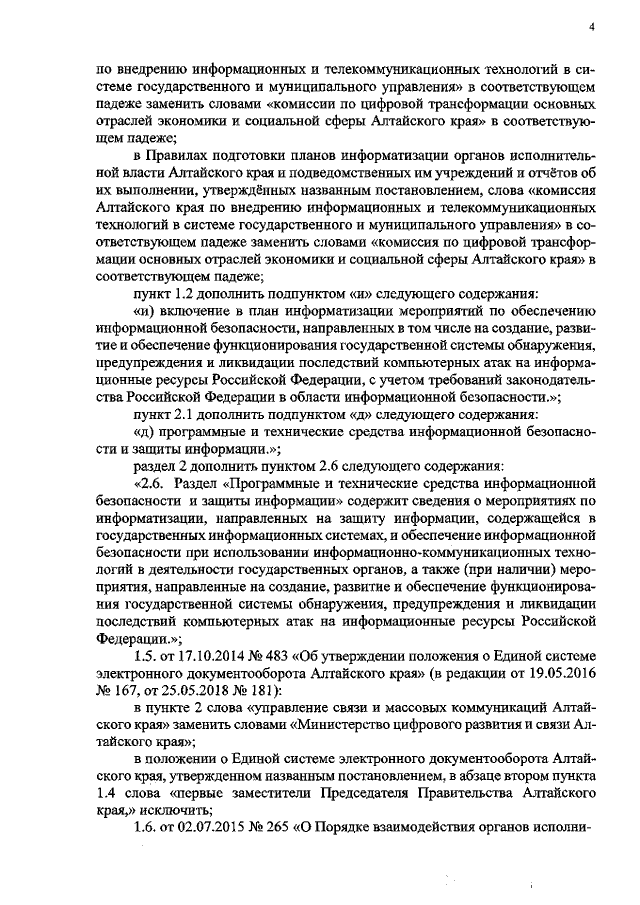 4

по внедрению информационных и телекоммуникационных технологий в системе государственного и муниципального управления» в соответствующем падеже заменить словами «комиссии по цифровой трансформации основных отраслей экономики и социальной сферы Алтайского края» в соответствующем падеже;

в Правилах подготовки планов информатизации органов исполнительной власти Алтайского края и подведомственных им учреждений и отчётов об их выполнении, утверждённых названным постановлением, слова «комиссия Алтайского края по внедрению информационных и телекоммуникационных технологий в системе государственного и муниципального управления» в соответствующем падеже заменить словами «комиссия по цифровой трансформации основных отраслей экономики и социальной сферы Алтайского края» в соответствующем падеже;

пункт 1.2 дополнить подпунктом «и» следующего содержания:

«и) включение в план информатизации мероприятий по обеспечению информационной безопасности, направленных в том числе на создание, развитие и обеспечение функционирования государственной системы обнаружения, предупреждения и ликвидации последствий компьютерных атак на информационные ресурсы Российской Федерации, с учетом требований законодательства Российской Федерации в области информационной безопасности.»;

пункт 2.1 дополнить подпунктом «д» следующего содержания:

«д) программные и технические средства информационной безопасности и защиты информации.»;

раздел 2 дополнить пунктом 2.6 следующего содержания:

«2.6. Раздел «Программные и технические средства информационной безопасности и защиты информации» содержит сведения о мероприятиях по информатизации, направленных на защиту информации, содержащейся в государственных информационных системах, и обеспечение информационной безопасности при использовании информационно-коммуникационных технологий в деятельности государственных органов, а также (при наличии) мероприятия, направленные на создание, развитие и обеспечение функционирования государственной системы обнаружения, предупреждения и ликвидации последствий компьютерных атак на информационные ресурсы Российской Федерации.»;

1.5. от 17.10.2014 № 483 «Об утверждении положения о Единой системе электронного документооборота Алтайского края» (в редакции от 19.05.2016 № 167, от 25.05.2018 № 181):

в пункте 2 слова «управление связи и массовых коммуникаций Алтайского края» заменить словами «Министерство цифрового развития и связи Алтайского края»;

в положении о Единой системе электронного документооборота Алтайского края, утвержденном названным постановлением, в абзаце втором пункта 1.4 слова «первые заместители Председателя Правительства Алтайского края,» исключить;

1.6. от 02.07.2015 № 265 «О Порядке взаимодействия органов исполни-